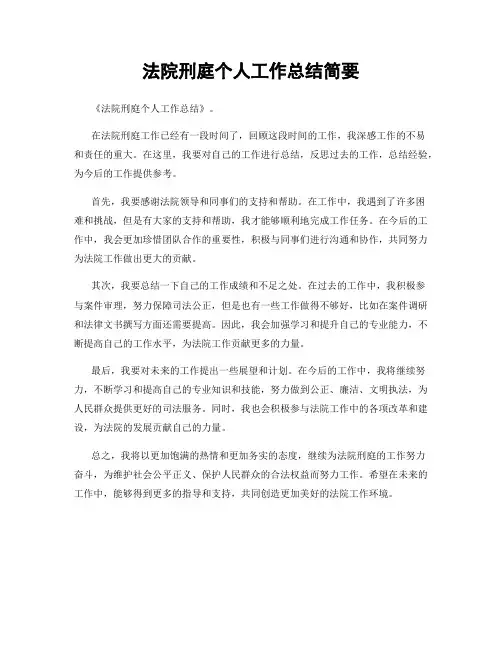 法院刑庭个人工作总结简要

《法院刑庭个人工作总结》。

在法院刑庭工作已经有一段时间了，回顾这段时间的工作，我深感工作的不易和责任的重大。在这里，我要对自己的工作进行总结，反思过去的工作，总结经验，为今后的工作提供参考。

首先，我要感谢法院领导和同事们的支持和帮助。在工作中，我遇到了许多困难和挑战，但是有大家的支持和帮助，我才能够顺利地完成工作任务。在今后的工作中，我会更加珍惜团队合作的重要性，积极与同事们进行沟通和协作，共同努力为法院工作做出更大的贡献。

其次，我要总结一下自己的工作成绩和不足之处。在过去的工作中，我积极参与案件审理，努力保障司法公正，但是也有一些工作做得不够好，比如在案件调研和法律文书撰写方面还需要提高。因此，我会加强学习和提升自己的专业能力，不断提高自己的工作水平，为法院工作贡献更多的力量。

最后，我要对未来的工作提出一些展望和计划。在今后的工作中，我将继续努力，不断学习和提高自己的专业知识和技能，努力做到公正、廉洁、文明执法，为人民群众提供更好的司法服务。同时，我也会积极参与法院工作中的各项改革和建设，为法院的发展贡献自己的力量。

总之，我将以更加饱满的热情和更加务实的态度，继续为法院刑庭的工作努力奋斗，为维护社会公平正义、保护人民群众的合法权益而努力工作。希望在未来的工作中，能够得到更多的指导和支持，共同创造更加美好的法院工作环境。